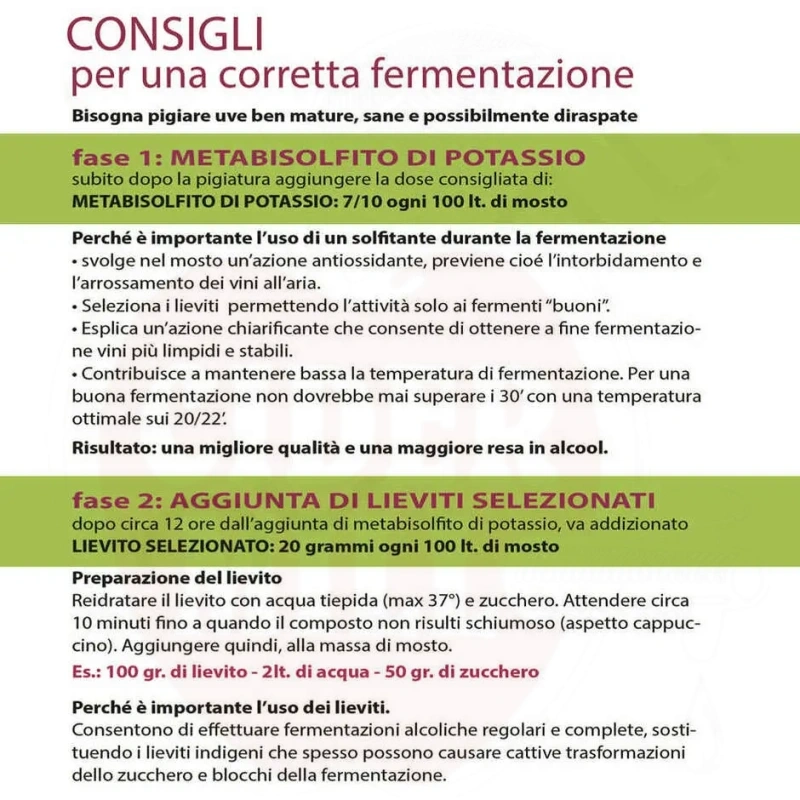 CONSIGLI
per una corretta fermentazione

Bisogna pigiare uve ben mature, sane e possibilmente diraspate

fase 1: METABISOLFITO DI POTASSIO
subito dopo la pigiatura aggiungere la dose consigliata di:
METABISOLFITO DI POTASSIO: 7/10 ogni 100 lt. di mosto

Perché è importante l'uso di un solfitante durante la fermentazione
• svolge nel mosto un'azione antiossidante, previene cioé l'intorbidamento e l'arrossamento dei vini all'aria.
• Seleziona i lieviti permettendo l'attività solo ai fermenti "buoni".
• Esplica un'azione chiarificante che consente di ottenere a fine fermentazione vini più limpidi e stabili.
• Contribuisce a mantenere bassa la temperatura di fermentazione. Per una buona fermentazione non dovrebbe mai superare i 30' con una temperatura ottimale sui 20/22'.

Risultato: una migliore qualità e una maggiore resa in alcool.

fase 2: AGGIUNTA DI LIEVITI SELEZIONATI
dopo circa 12 ore dall'aggiunta di metabisolfito di potassio, va addizionato
LIEVITO SELEZIONATO: 20 grammi ogni 100 lt. di mosto

Preparazione del lievito
Reidratare il lievito con acqua tiepida (max 37°) e zucchero. Attendere circa 10 minuti fino a quando il composto non risulti schiumoso (aspetto cappuccino). Aggiungere quindi, alla massa di mosto.
Es.: 100 gr. di lievito - 2lt. di acqua - 50 gr. di zucchero

Perché è importante l'uso dei lieviti.
Consentono di effettuare fermentazioni alcoliche regolari e complete, sostituendo i lieviti indigeni che spesso possono causare cattive trasformazioni dello zucchero e blocchi della fermentazione.